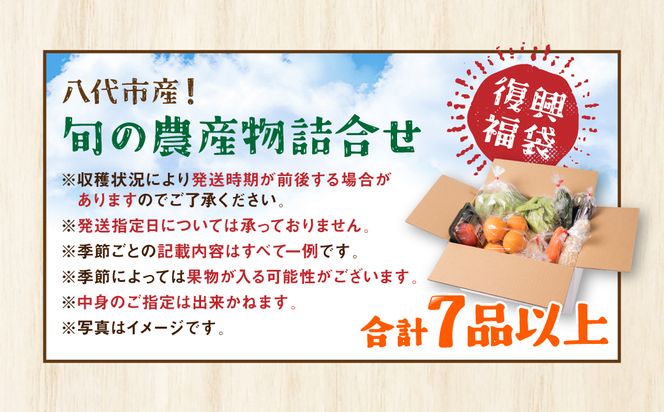 八代市産！
旬の農産物詰合せ

復興福袋

※収穫状況により発送時期が前後する場合がありますのでご了承ください。
※発送指定日については承っておりません。
※季節ごとの記載内容はすべて一例です。
※季節によっては果物が入る可能性がございます。
※中身のご指定は出来かねます。
※写真はイメージです。

合計7品以上